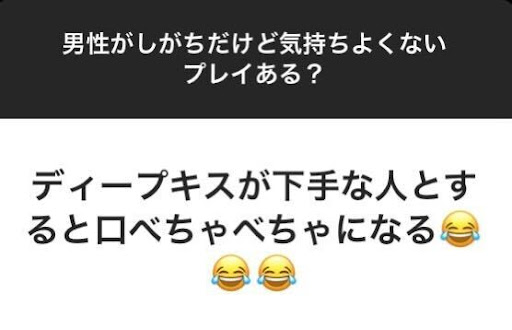 男性がしがちだけど気持ちよくないプレイある？

ディープキスが下手な人とすると口べちゃべちゃになる😂😂😂